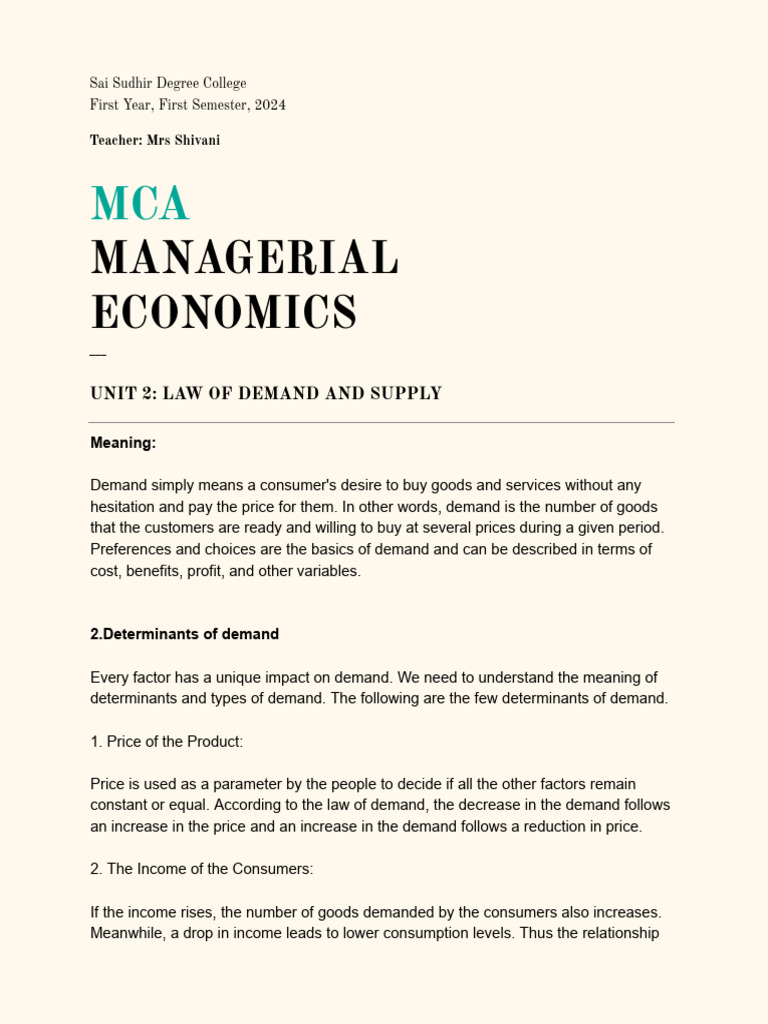 Sai Sudhir Degree College
First Year, First Semester, 2024

Teacher: Mrs Shivani

MCA
MANAGERIAL ECONOMICS

—

UNIT 2: LAW OF DEMAND AND SUPPLY

Meaning:

Demand simply means a consumer's desire to buy goods and services without any hesitation and pay the price for them. In other words, demand is the number of goods that the customers are ready and willing to buy at several prices during a given period. Preferences and choices are the basics of demand and can be described in terms of cost, benefits, profit, and other variables.

2.Determinants of demand

Every factor has a unique impact on demand. We need to understand the meaning of determinants and types of demand. The following are the few determinants of demand.

1. Price of the Product:

Price is used as a parameter by the people to decide if all the other factors remain constant or equal. According to the law of demand, the decrease in the demand follows an increase in the price and an increase in the demand follows a reduction in price.

2. The Income of the Consumers:

If the income rises, the number of goods demanded by the consumers also increases. Meanwhile, a drop in income leads to lower consumption levels. Thus the relationship